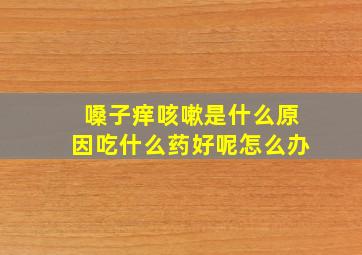 嗓子痒咳嗽是什么原因吃什么药好呢怎么办